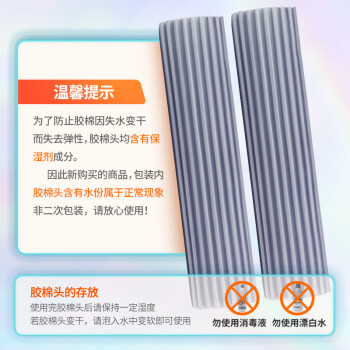 温馨提示

为了防止胶棉因失水变干而失去弹性，胶棉头均含有保湿剂成分。

因此新购买的商品，包装内胶棉头含有水份属于正常现象非二次包装，请放心使用！

胶棉头的存放

使用完胶棉头后请保持一定湿度
若胶棉头变干，请泡入水中变软即可使用

勿使用消毒液

勿使用漂白水